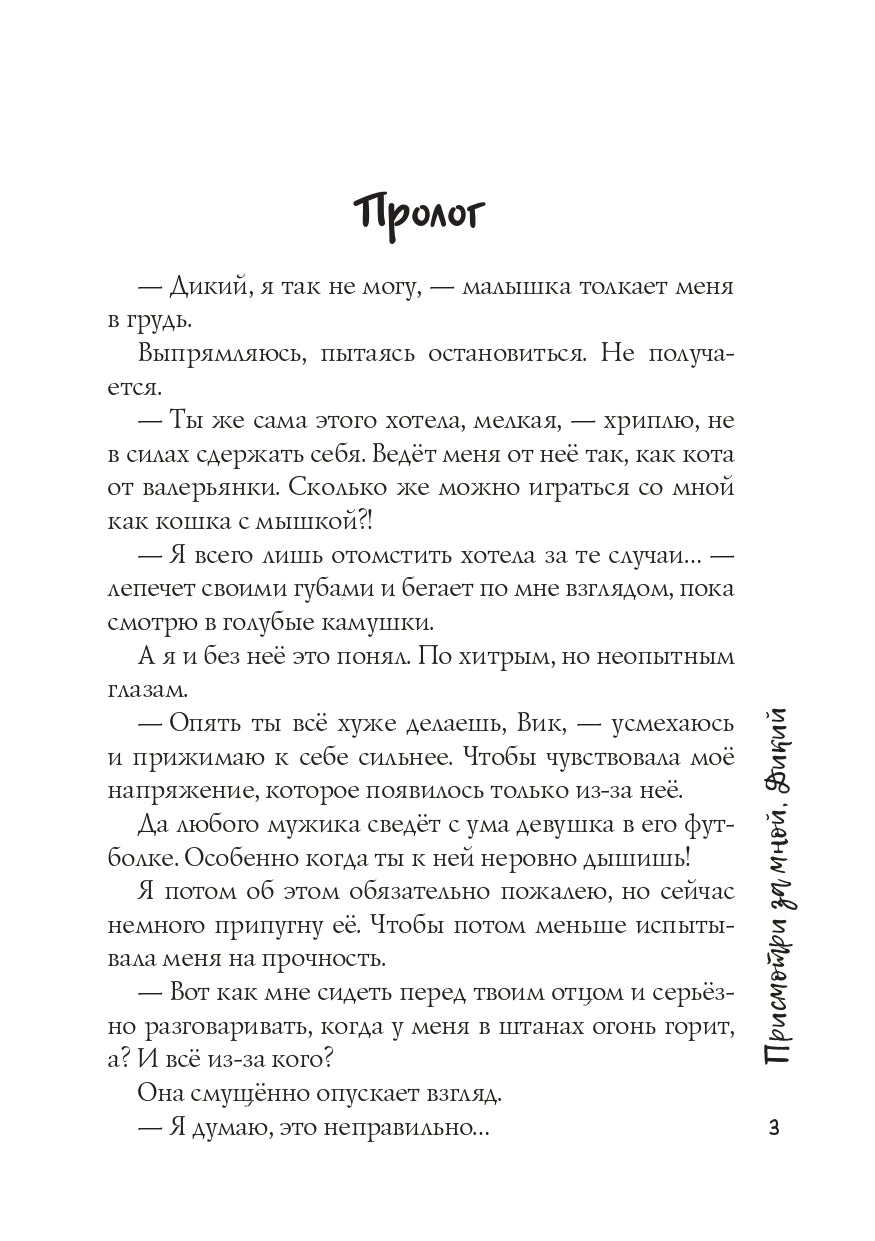 Пролог

— Дикий, я так не могу, — малышка толкает меня в грудь.

Выпрямляюсь, пытаясь остановиться. Не получается.

— Ты же сама этого хотела, мелкая, — хриплю, не в силах сдержать себя. Ведёт меня от неё так, как кота от валерьянки. Сколько же можно играться со мной как кошка с мышкой?!

— Я всего лишь отомстить хотела за те случаи... — лепечет своими губами и бегает по мне взглядом, пока смотрю в голубые камушки.

А я и без неё это понял. По хитрым, но неопытным глазам.

— Опять ты всё хуже делаешь, Вик, — усмехаюсь и прижимаю к себе сильнее. Чтобы чувствовала моё напряжение, которое появилось только из-за неё.

Да любого мужика сведёт с ума девушка в его футболке. Особенно когда ты к ней неровно дышишь!

Я потом об этом обязательно пожалею, но сейчас немного припугну её. Чтобы потом меньше испытывала меня на прочность.

— Вот как мне сидеть перед твоим отцом и серьёзно разговаривать, когда у меня в штанах огонь горит, а? И всё из-за кого?

Она смущённо опускает взгляд.

— Я думаю, это неправильно...

Присмотри за мной, Дикий

3